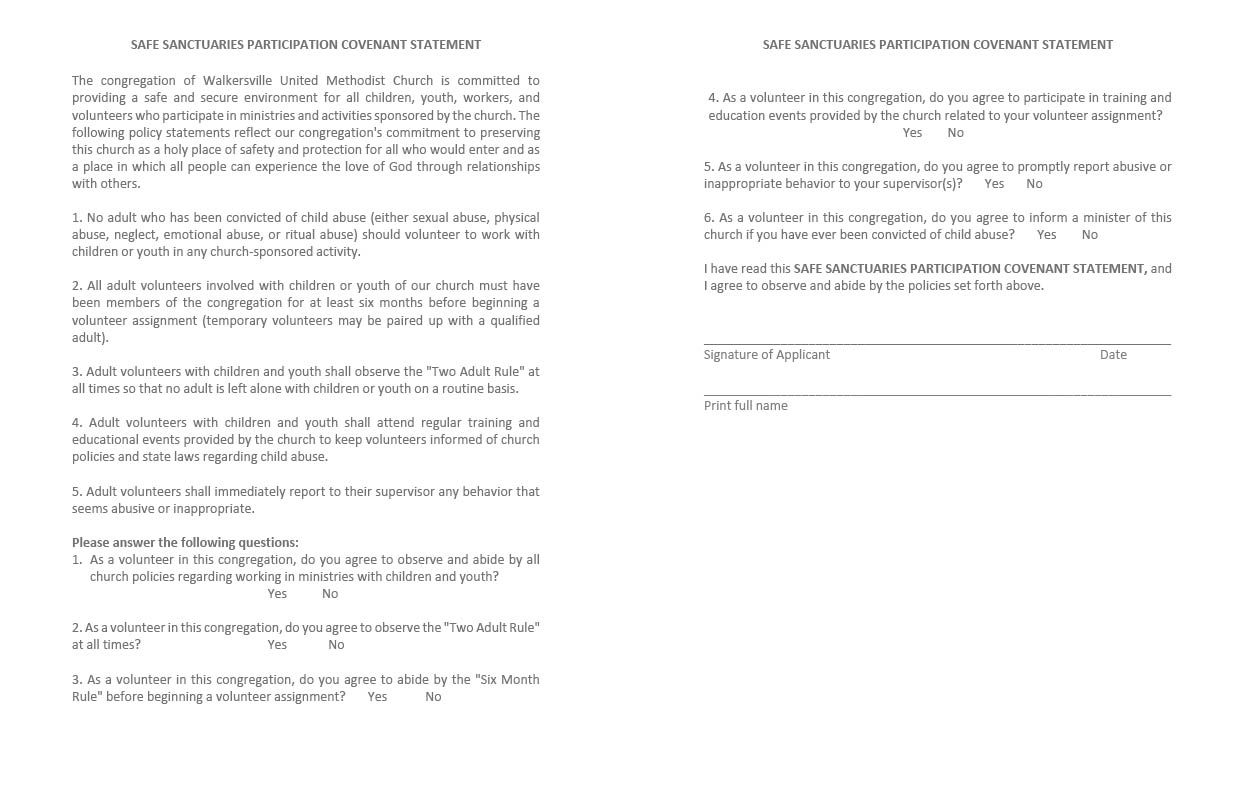 SAFE SANCTUARIES PARTICIPATION COVENANT STATEMENT

The congregation of Walkersville United Methodist Church is committed to providing a safe and secure environment for all children, youth, workers, and volunteers who participate in ministries and activities sponsored by the church. The following policy statements reflect our congregation's commitment to preserving this church as a holy place of safety and protection for all who would enter and as a place in which all people can experience the love of God through relationships with others.

1. No adult who has been convicted of child abuse (either sexual abuse, physical abuse, neglect, emotional abuse, or ritual abuse) should volunteer to work with children or youth in any church-sponsored activity.

2. All adult volunteers involved with children or youth of our church must have been members of the congregation for at least six months before beginning a volunteer assignment (temporary volunteers may be paired up with a qualified adult).

3. Adult volunteers with children and youth shall observe the "Two Adult Rule" at all times so that no adult is left alone with children or youth on a routine basis.

4. Adult volunteers with children and youth shall attend regular training and educational events provided by the church to keep volunteers informed of church policies and state laws regarding child abuse.

5. Adult volunteers shall immediately report to their supervisor any behavior that seems abusive or inappropriate.

Please answer the following questions:
1. As a volunteer in this congregation, do you agree to observe and abide by all church policies regarding working in ministries with children and youth?
Yes No

2. As a volunteer in this congregation, do you agree to observe the "Two Adult Rule" at all times? Yes No

3. As a volunteer in this congregation, do you agree to abide by the "Six Month Rule" before beginning a volunteer assignment? Yes No

SAFE SANCTUARIES PARTICIPATION COVENANT STATEMENT

4. As a volunteer in this congregation, do you agree to participate in training and education events provided by the church related to your volunteer assignment?
Yes No

5. As a volunteer in this congregation, do you agree to promptly report abusive or inappropriate behavior to your supervisor(s)? Yes No

6. As a volunteer in this congregation, do you agree to inform a minister of this church if you have ever been convicted of child abuse? Yes No

I have read this SAFE SANCTUARIES PARTICIPATION COVENANT STATEMENT, and I agree to observe and abide by the policies set forth above.

Signature of Applicant Date

Print full name